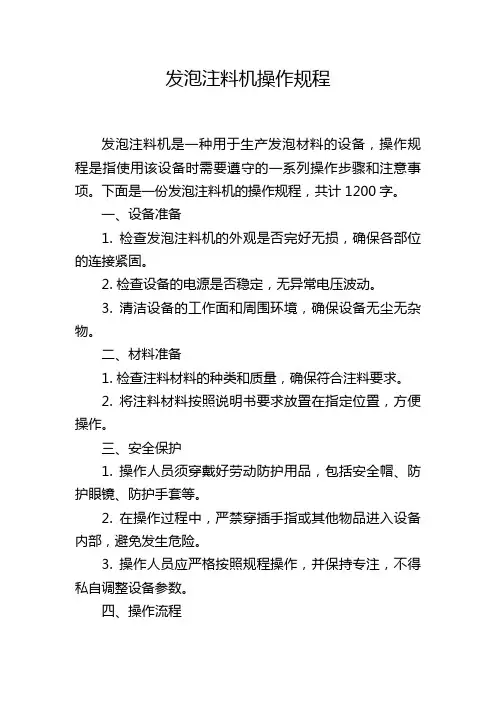 发泡注料机操作规程

发泡注料机是一种用于生产发泡材料的设备，操作规程是指使用该设备时需要遵守的一系列操作步骤和注意事项。下面是一份发泡注料机的操作规程，共计 1200 字。

一、设备准备

1. 检查发泡注料机的外观是否完好无损，确保各部位的连接紧固。

2. 检查设备的电源是否稳定，无异常电压波动。

3. 清洁设备的工作面和周围环境，确保设备无尘无杂物。

二、材料准备

1. 检查注料材料的种类和质量，确保符合注料要求。

2. 将注料材料按照说明书要求放置在指定位置，方便操作。

三、安全保护

1. 操作人员须穿戴好劳动防护用品，包括安全帽、防护眼镜、防护手套等。

2. 在操作过程中，严禁穿插手指或其他物品进入设备内部，避免发生危险。

3. 操作人员应严格按照规程操作，并保持专注，不得私自调整设备参数。

四、操作流程